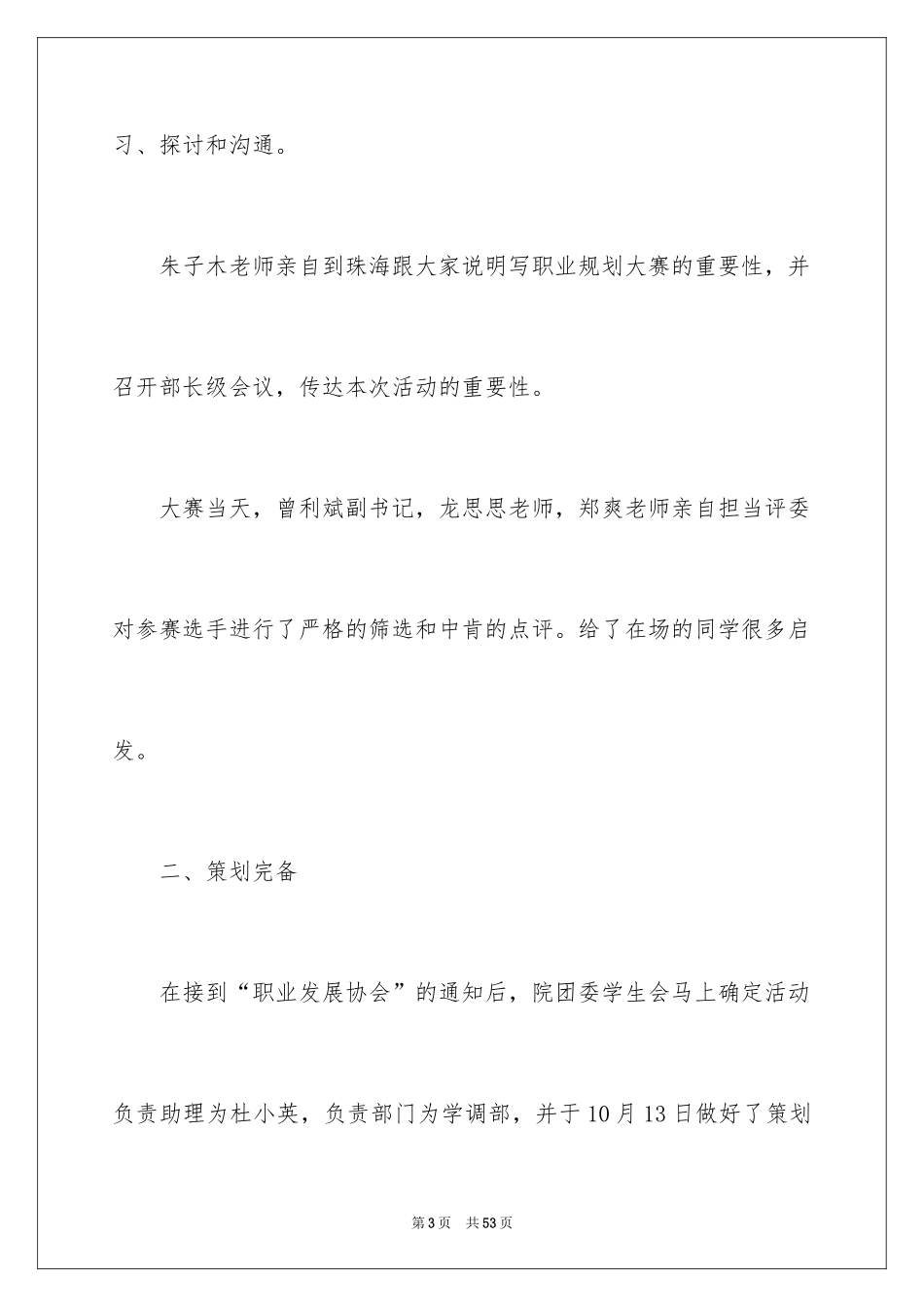 习、探讨和沟通。

朱子木老师亲自到珠海跟大家说明写职业规划大赛的重要性，并召开部长级会议，传达本次活动的重要性。

大赛当天，曾利斌副书记，龙思思老师，郑爽老师亲自担当评委对参赛选手进行了严格的筛选和中肯的点评。给了在场的同学很多启发。

二、策划完备

在接到“职业发展协会”的通知后，院团委学生会马上确定活动负责助理为杜小英，负责部门为学调部，并于10月13日做好了策划

第3页　共53页